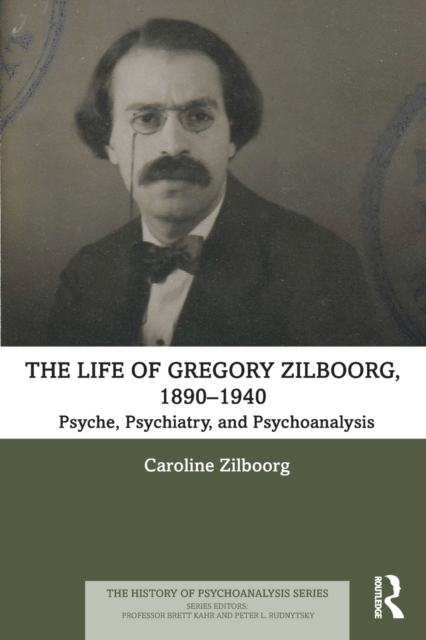 THE LIFE OF GREGORY ZILBOORG, 1890–1940

Psyche, Psychiatry, and Psychoanalysis

Caroline Zilboorg

THE HISTORY OF PSYCHOANALYSIS SERIES
SERIES EDITORS:
PROFESSOR BRETT KAHR AND PETER L. RUDNYTSKY

ROUTLEDGE